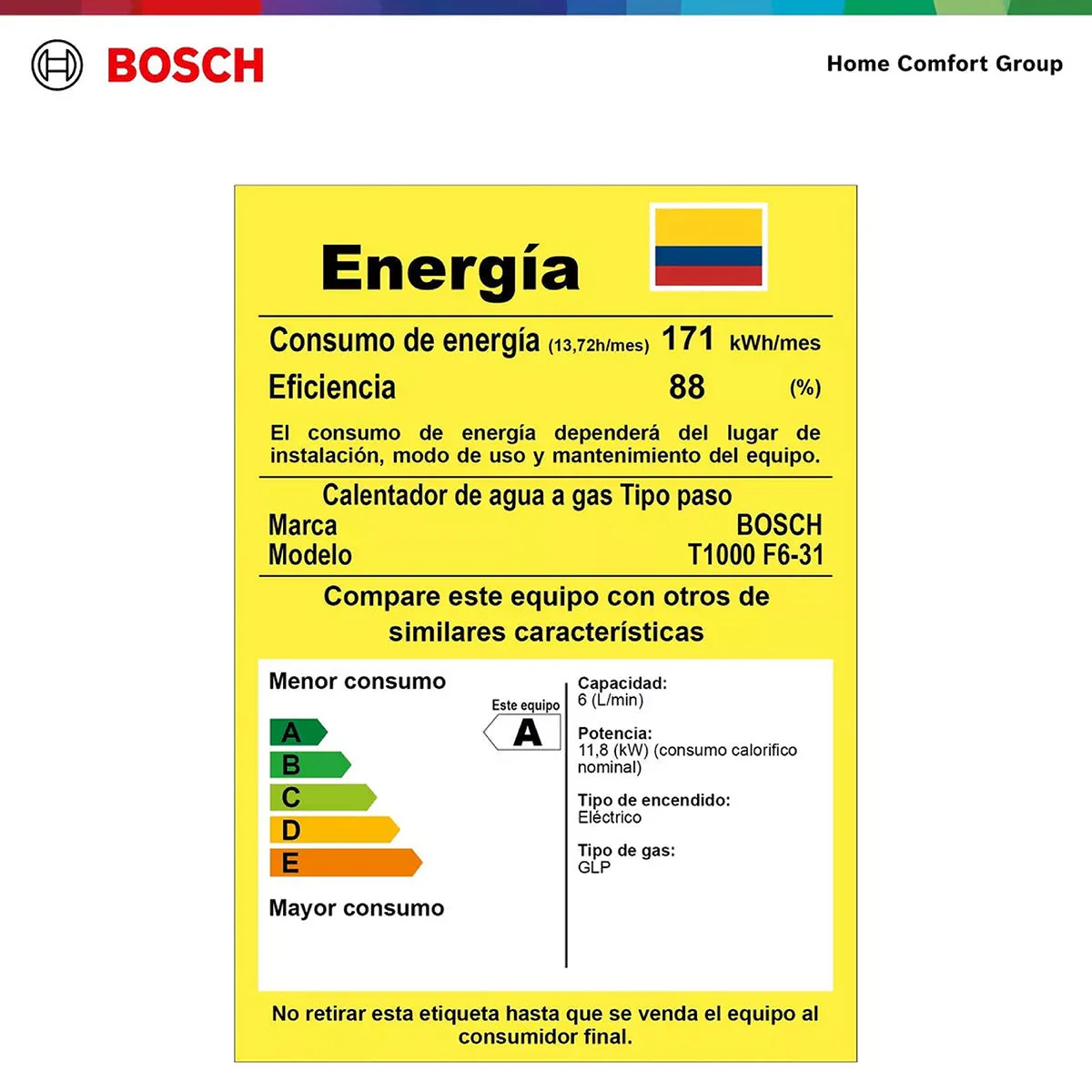 BOSCH

Home Comfort Group

Energía

Consumo de energía (13,72h/mes) 171 kWh/mes
Eficiencia 88 (%)

El consumo de energía dependerá del lugar de instalación, modo de uso y mantenimiento del equipo.

Calentador de agua a gas Tipo paso
Marca BOSCH
Modelo T1000 F6-31

Compare este equipo con otros de similares características

Menor consumo

A
B
C
D
E

Mayor consumo

Este equipo
A

Capacidad:
6 (L/min)

Potencia:
11,8 (kW) (consumo calorifico nominal)

Tipo de encendido:
Eléctrico

Tipo de gas:
GLP

No retirar esta etiqueta hasta que se venda el equipo al consumidor final.